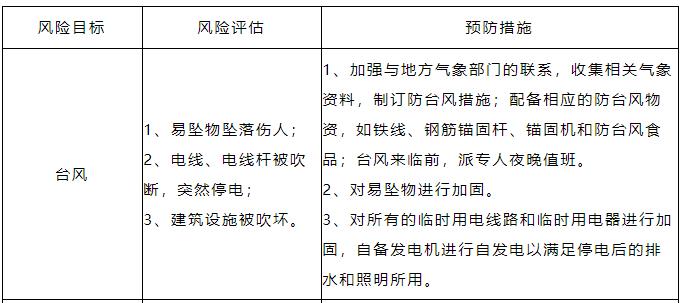 | 风险目标 | 风险评估 | 预防措施 |
|---|---|---|
| 台风 | 1、易坠物坠落伤人；<br>2、电线、电线杆被吹断，突然停电；<br>3、建筑设施被吹坏。 | 1、加强与地方气象部门的联系，收集相关气象资料，制订防台风措施；配备相应的防台风物资，如铁线、钢筋锚固杆、锚固机和防台风食品；台风来临前，派专人夜晚值班。<br>2、对易坠物进行加固。<br>3、对所有的临时用电线路和临时用电器进行加固，自备发电机进行自发电以满足停电后的排水和照明所用。 |